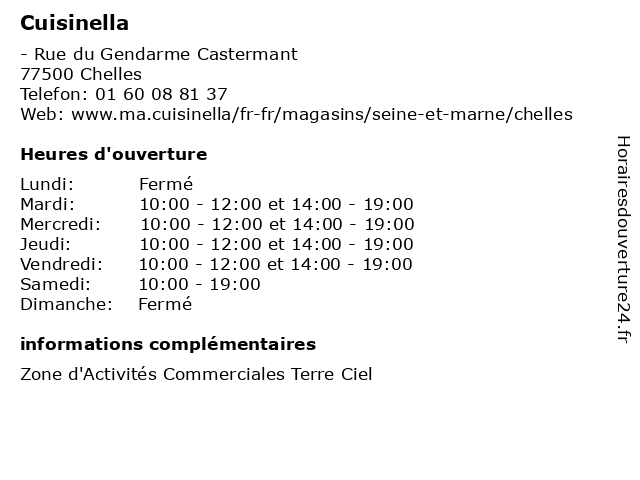 Cuisinella

- Rue du Gendarme Castermant
77500 Chelles
Telefon: 01 60 08 81 37
Web: www.ma.cuisinella/fr-fr/magasins/seine-et-marne/chelles

Heures d'ouverture

| | |
|---|---|
| Lundi: | Fermé |
| Mardi: | 10:00 - 12:00 et 14:00 - 19:00 |
| Mercredi: | 10:00 - 12:00 et 14:00 - 19:00 |
| Jeudi: | 10:00 - 12:00 et 14:00 - 19:00 |
| Vendredi: | 10:00 - 12:00 et 14:00 - 19:00 |
| Samedi: | 10:00 - 19:00 |
| Dimanche: | Fermé |

informations complémentaires

Zone d'Activités Commerciales Terre Ciel

Horairesdouverture24.fr